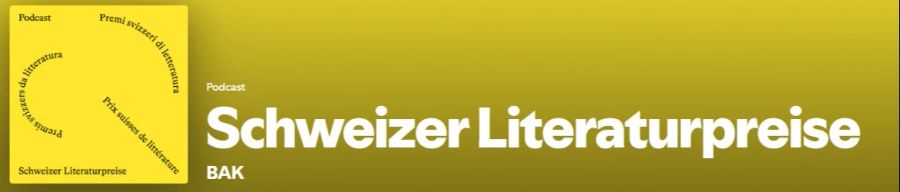 Podcast

Premi svizzeri di letteratura

Premis svizzers da litteratura

Prix suisses de littérature

Schweizer Literaturpreise

Podcast

Schweizer Literaturpreise

BAK